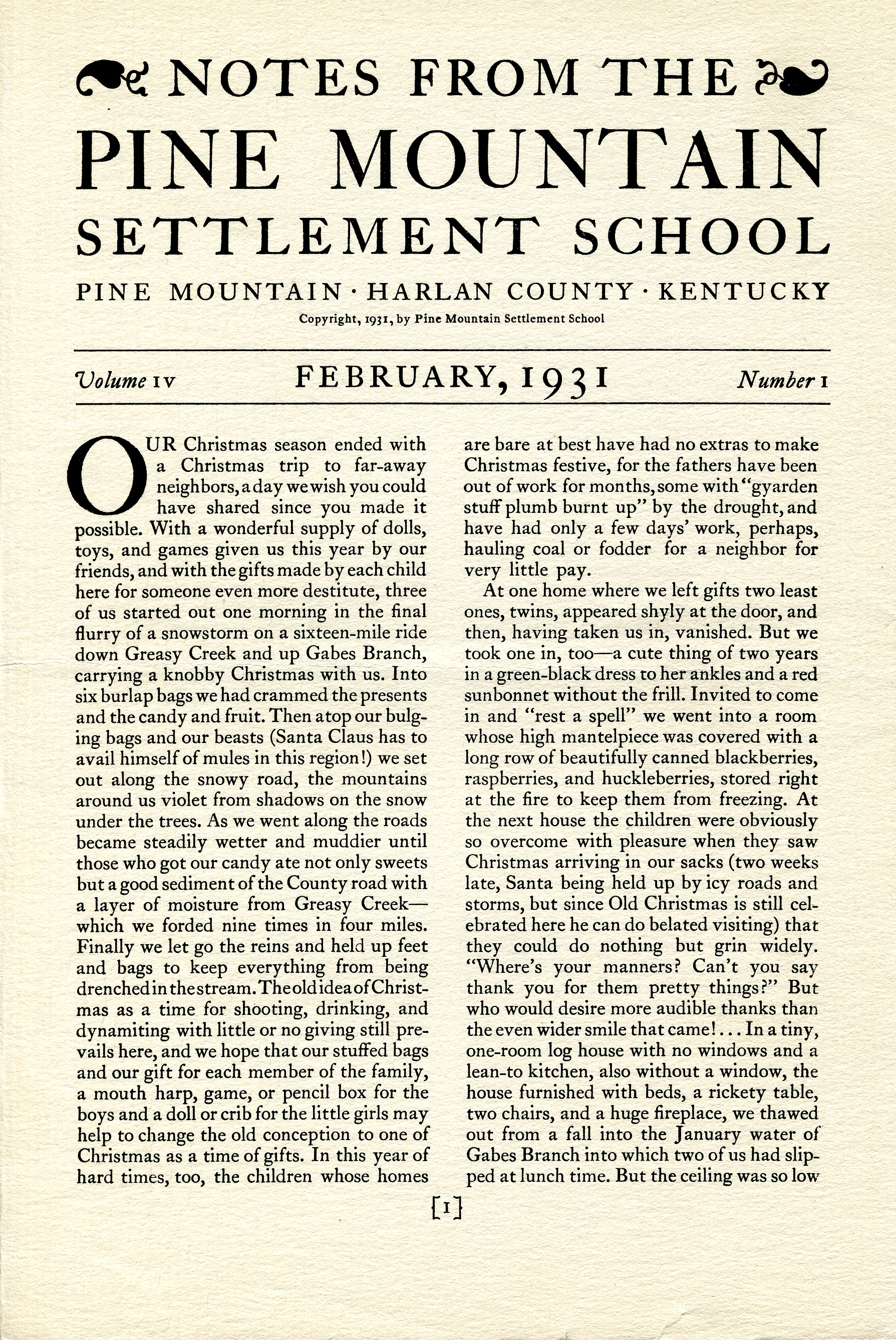 NOTES FROM THE
PINE MOUNTAIN
SETTLEMENT SCHOOL

PINE MOUNTAIN · HARLAN COUNTY · KENTUCKY

Copyright, 1931, by Pine Mountain Settlement School

Volume IV FEBRUARY, 1931 Number 1

OUR Christmas season ended with a Christmas trip to far-away neighbors, a day we wish you could have shared since you made it possible. With a wonderful supply of dolls, toys, and games given us this year by our friends, and with the gifts made by each child here for someone even more destitute, three of us started out one morning in the final flurry of a snowstorm on a sixteen-mile ride down Greasy Creek and up Gabes Branch, carrying a knobby Christmas with us. Into six burlap bags we had crammed the presents and the candy and fruit. Then atop our bulging bags and our beasts (Santa Claus has to avail himself of mules in this region!) we set out along the snowy road, the mountains around us violet from shadows on the snow under the trees. As we went along the roads became steadily wetter and muddier until those who got our candy ate not only sweets but a good sediment of the County road with a layer of moisture from Greasy Creek—which we forded nine times in four miles. Finally we let go the reins and held up feet and bags to keep everything from being drenched in the stream. The old idea of Christmas as a time for shooting, drinking, and dynamiting with little or no giving still prevails here, and we hope that our stuffed bags and our gift for each member of the family, a mouth harp, game, or pencil box for the boys and a doll or crib for the little girls may help to change the old conception to one of Christmas as a time of gifts. In this year of hard times, too, the children whose homes are bare at best have had no extras to make Christmas festive, for the fathers have been out of work for months, some with "gyarden stuff plumb burnt up" by the drought, and have had only a few days' work, perhaps, hauling coal or fodder for a neighbor for very little pay.

At one home where we left gifts two least ones, twins, appeared shyly at the door, and then, having taken us in, vanished. But we took one in, too—a cute thing of two years in a green-black dress to her ankles and a red sunbonnet without the frill. Invited to come in and "rest a spell" we went into a room whose high mantelpiece was covered with a long row of beautifully canned blackberries, raspberries, and huckleberries, stored right at the fire to keep them from freezing. At the next house the children were obviously so overcome with pleasure when they saw Christmas arriving in our sacks (two weeks late, Santa being held up by icy roads and storms, but since Old Christmas is still celebrated here he can do belated visiting) that they could do nothing but grin widely. "Where's your manners? Can't you say thank you for them pretty things?" But who would desire more audible thanks than the even wider smile that came!... In a tiny, one-room log house with no windows and a lean-to kitchen, also without a window, the house furnished with beds, a rickety table, two chairs, and a huge fireplace, we thawed out from a fall into the January water of Gabes Branch into which two of us had slipped at lunch time. But the ceiling was so low

[1]